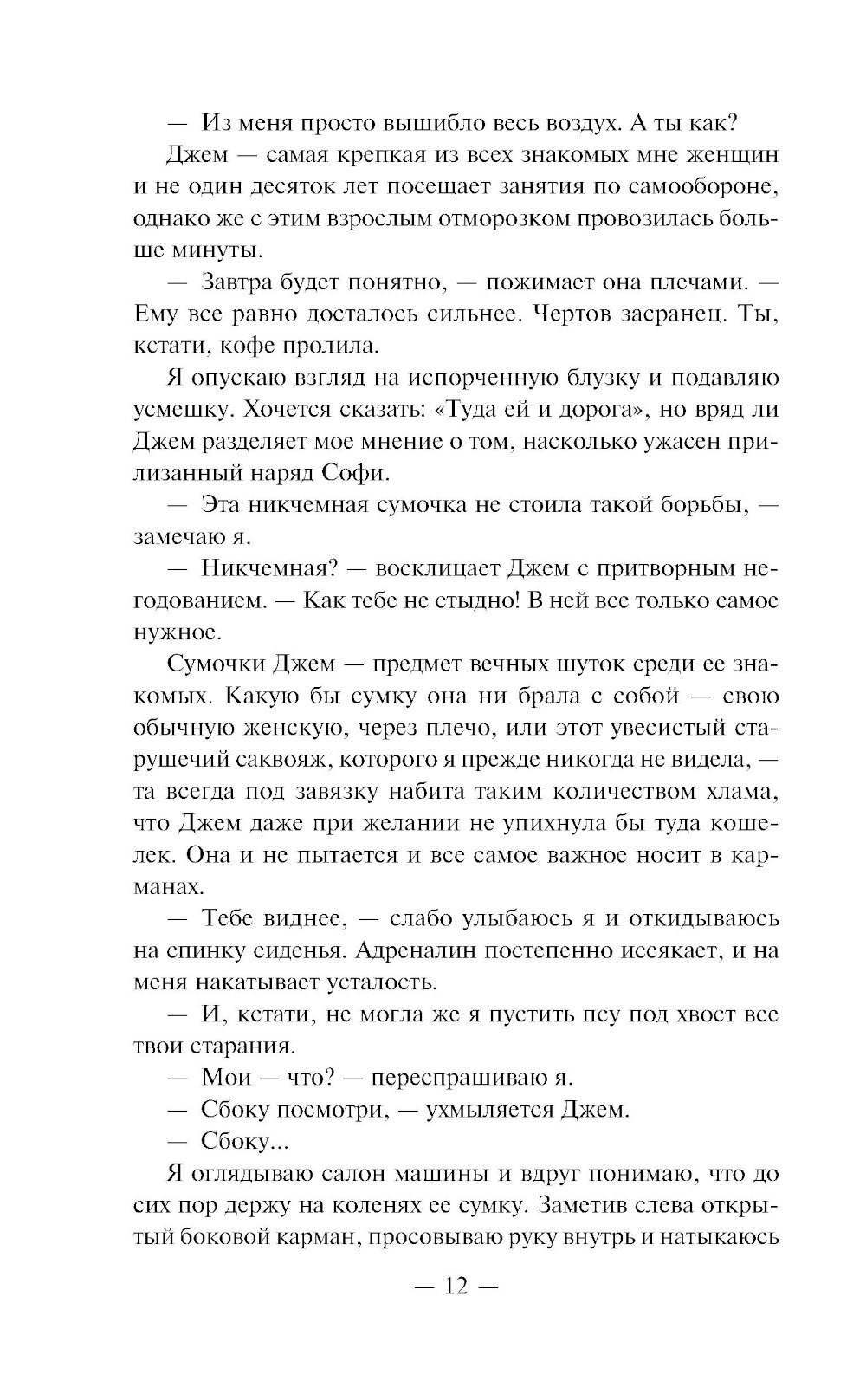 — Из меня просто вышибло весь воздух. А ты как?

Джем — самая крепкая из всех знакомых мне женщин и не один десяток лет посещает занятия по самообороне, однако же с этим взрослым отморозком провозилась больше минуты.

— Завтра будет понятно, — пожимает она плечами. — Ему все равно досталось сильнее. Чертов засранец. Ты, кстати, кофе пролила.

Я опускаю взгляд на испорченную блузку и подавляю усмешку. Хочется сказать: «Туда ей и дорога», но вряд ли Джем разделяет мое мнение о том, насколько ужасен прилизанный наряд Софи.

— Эта никчемная сумочка не стоила такой борьбы, — замечаю я.

— Никчемная? — восклицает Джем с притворным негодованием. — Как тебе не стыдно! В ней все только самое нужное.

Сумочки Джем — предмет вечных шуток среди ее знакомых. Какую бы сумку она ни брала с собой — свою обычную женскую, через плечо, или этот увесистый старушечий саквояж, которого я прежде никогда не видела, — та всегда под завязку набита таким количеством хлама, что Джем даже при желании не упихнула бы туда кошелек. Она и не пытается и все самое важное носит в карманах.

— Тебе виднее, — слабо улыбаюсь я и откидываюсь на спинку сиденья. Адреналин постепенно иссякает, и на меня накатывает усталость.

— И, кстати, не могла же я пустить псу под хвост все твои старания.

— Мои — что? — переспрашиваю я.

— Сбоку посмотри, — ухмыляется Джем.

— Сбоку...

Я оглядываю салон машины и вдруг понимаю, что до сих пор держу на коленях ее сумку. Заметив слева открытый боковой карман, просовываю руку внутрь и натыкаюсь

— 12 —